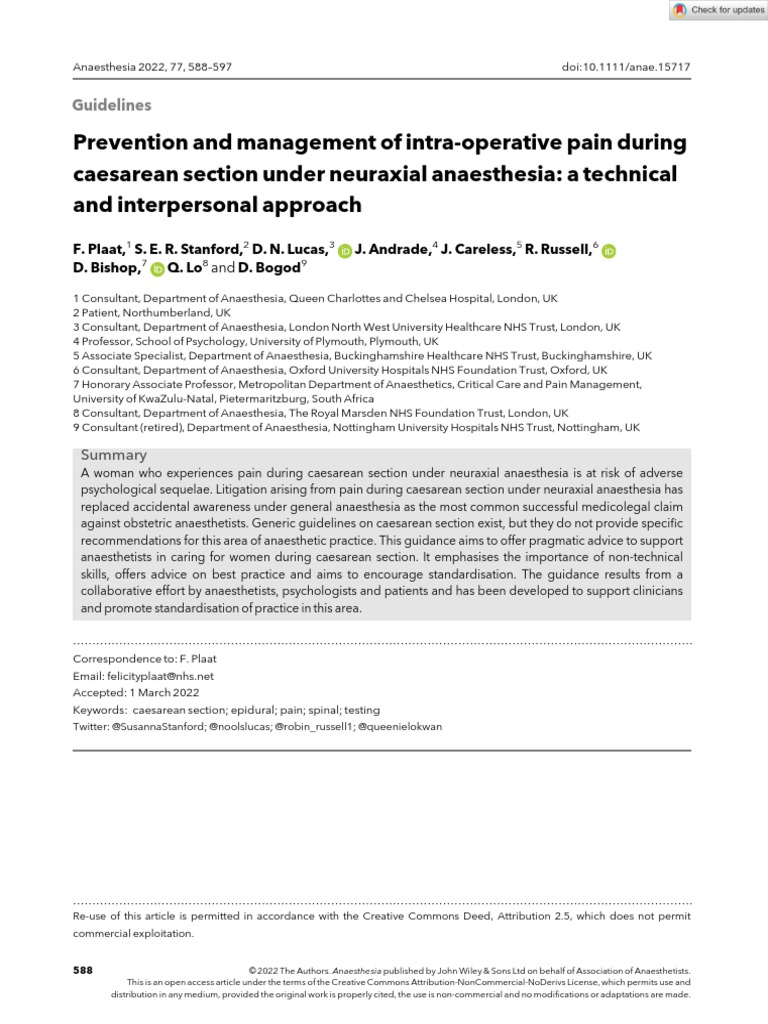 Check for updates

Anaesthesia 2022, 77, 588–597

doi:10.1111/anae.15717

Guidelines

Prevention and management of intra-operative pain during caesarean section under neuraxial anaesthesia: a technical and interpersonal approach

F. Plaat,$^1$ S. E. R. Stanford,$^2$ D. N. Lucas,$^3$ J. Andrade,$^4$ J. Careless,$^5$ R. Russell,$^6$ D. Bishop,$^7$ Q. Lo$^8$ and D. Bogod$^9$

1 Consultant, Department of Anaesthesia, Queen Charlottes and Chelsea Hospital, London, UK
2 Patient, Northumberland, UK
3 Consultant, Department of Anaesthesia, London North West University Healthcare NHS Trust, London, UK
4 Professor, School of Psychology, University of Plymouth, Plymouth, UK
5 Associate Specialist, Department of Anaesthesia, Buckinghamshire Healthcare NHS Trust, Buckinghamshire, UK
6 Consultant, Department of Anaesthesia, Oxford University Hospitals NHS Foundation Trust, Oxford, UK
7 Honorary Associate Professor, Metropolitan Department of Anaesthetics, Critical Care and Pain Management, University of KwaZulu-Natal, Pietermaritzburg, South Africa
8 Consultant, Department of Anaesthesia, The Royal Marsden NHS Foundation Trust, London, UK
9 Consultant (retired), Department of Anaesthesia, Nottingham University Hospitals NHS Trust, Nottingham, UK

Summary
A woman who experiences pain during caesarean section under neuraxial anaesthesia is at risk of adverse psychological sequelae. Litigation arising from pain during caesarean section under neuraxial anaesthesia has replaced accidental awareness under general anaesthesia as the most common successful medicolegal claim against obstetric anaesthetists. Generic guidelines on caesarean section exist, but they do not provide specific recommendations for this area of anaesthetic practice. This guidance aims to offer pragmatic advice to support anaesthetists in caring for women during caesarean section. It emphasises the importance of non-technical skills, offers advice on best practice and aims to encourage standardisation. The guidance results from a collaborative effort by anaesthetists, psychologists and patients and has been developed to support clinicians and promote standardisation of practice in this area.

Correspondence to: F. Plaat
Email: felicityplaat@nhs.net
Accepted: 1 March 2022
Keywords: caesarean section; epidural; pain; spinal; testing
Twitter: @SusannaStanford; @noolslucas; @robin_russell1; @queenielokwan

Re-use of this article is permitted in accordance with the Creative Commons Deed, Attribution 2.5, which does not permit commercial exploitation.

588

© 2022 The Authors. Anaesthesia published by John Wiley & Sons Ltd on behalf of Association of Anaesthetists.
This is an open access article under the terms of the Creative Commons Attribution-NonCommercial-NoDerivs License, which permits use and distribution in any medium, provided the original work is properly cited, the use is non-commercial and no modifications or adaptations are made.